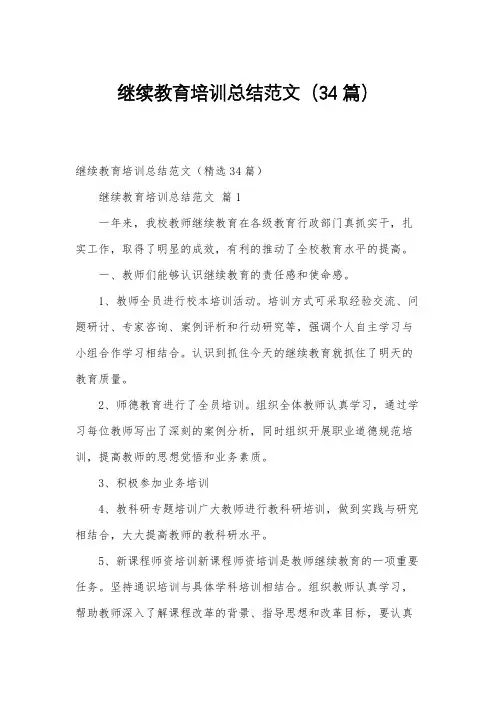 继续教育培训总结范文（34篇）

继续教育培训总结范文（精选34篇）

继续教育培训总结范文 篇1

一年来，我校教师继续教育在各级教育行政部门真抓实干，扎实工作，取得了明显的成效，有利的推动了全校教育水平的提高。

一、教师们能够认识继续教育的责任感和使命感。

1、教师全员进行校本培训活动。培训方式可采取经验交流、问题研讨、专家咨询、案例评析和行动研究等，强调个人自主学习与小组合作学习相结合。认识到抓住今天的继续教育就抓住了明天的教育质量。

2、师德教育进行了全员培训。组织全体教师认真学习，通过学习每位教师写出了深刻的案例分析，同时组织开展职业道德规范培训，提高教师的思想觉悟和业务素质。

3、积极参加业务培训

4、教科研专题培训广大教师进行教科研培训，做到实践与研究相结合，大大提高教师的教科研水平。

5、新课程师资培训新课程师资培训是教师继续教育的一项重要任务。坚持通识培训与具体学科培训相结合。组织教师认真学习，帮助教师深入了解课程改革的背景、指导思想和改革目标，要认真